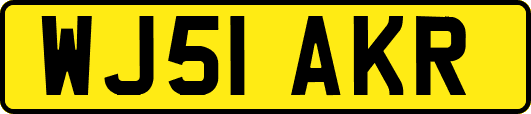 WJ51 AKR